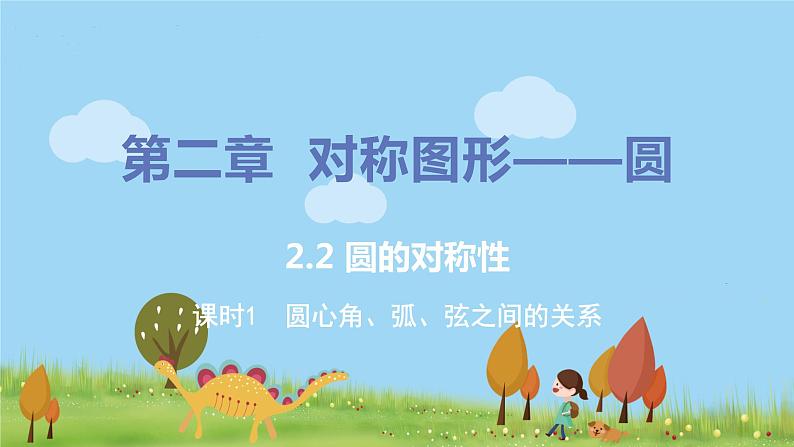 第二章 对称图形——圆

2.2 圆的对称性

课时1 圆心角、弧、弦之间的关系